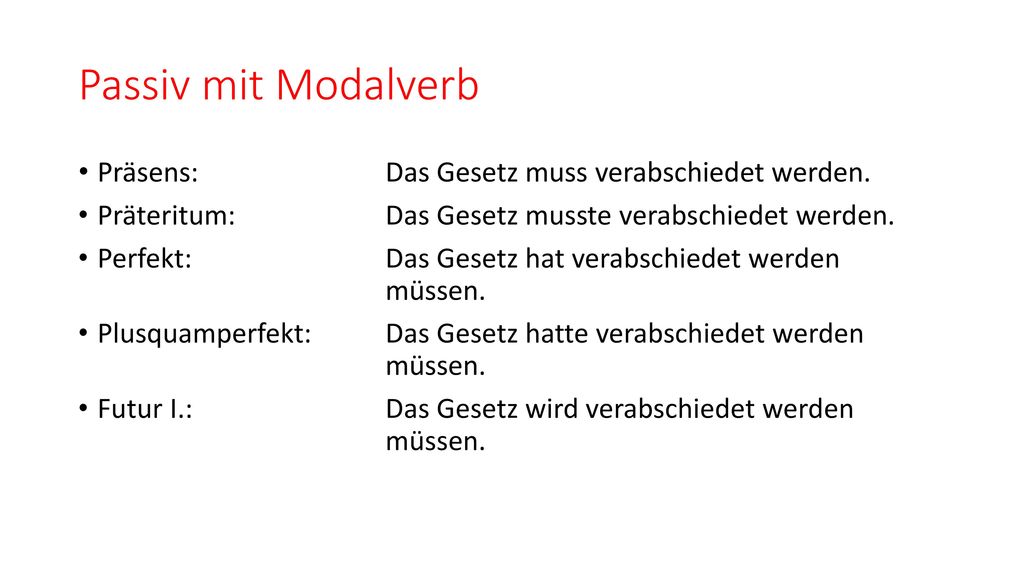 Passiv mit Modalverb

• Präsens: Das Gesetz muss verabschiedet werden.
• Präteritum: Das Gesetz musste verabschiedet werden.
• Perfekt: Das Gesetz hat verabschiedet werden müssen.
• Plusquamperfekt: Das Gesetz hatte verabschiedet werden müssen.
• Futur I.: Das Gesetz wird verabschiedet werden müssen.